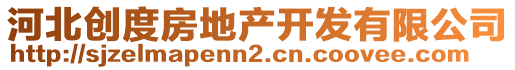 河北创度房地产开发有限公司
http://sjzelmapenn2.cn.coovee.com